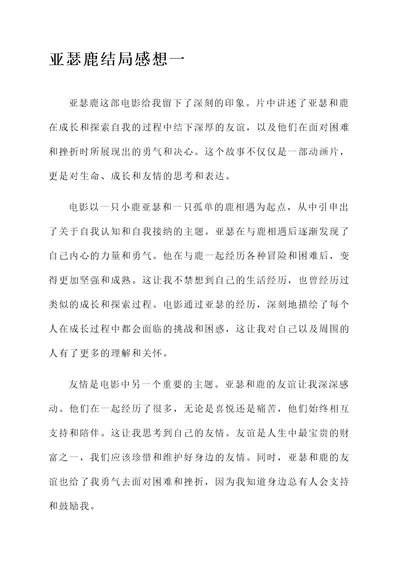 亚瑟鹿结局感想一

亚瑟鹿这部电影给我留下了深刻的印象。片中讲述了亚瑟和鹿在成长和探索自我的过程中结下深厚的友谊，以及他们在面对困难和挫折时所展现出的勇气和决心。这个故事不仅仅是一部动画片，更是对生命、成长和友情的思考和表达。

电影以一只小鹿亚瑟和一只孤单的鹿相遇为起点，从中引申出了关于自我认知和自我接纳的主题。亚瑟在与鹿相遇后逐渐发现了自己内心的力量和勇气。他在与鹿一起经历各种冒险和困难后，变得更加坚强和成熟。这让我不禁想到自己的生活经历，也曾经历过类似的成长和探索过程。电影通过亚瑟的经历，深刻地描绘了每个人在成长过程中都会面临的挑战和困惑，这让我对自己以及周围的人有了更多的理解和关怀。

友情是电影中另一个重要的主题。亚瑟和鹿的友谊让我深深感动。他们在一起经历了很多，无论是喜悦还是痛苦，他们始终相互支持和陪伴。这让我思考到自己的友情。友谊是人生中最宝贵的财富之一，我们应该珍惜和维护好身边的友情。同时，亚瑟和鹿的友谊也给了我勇气去面对困难和挫折，因为我知道身边总有人会支持和鼓励我。